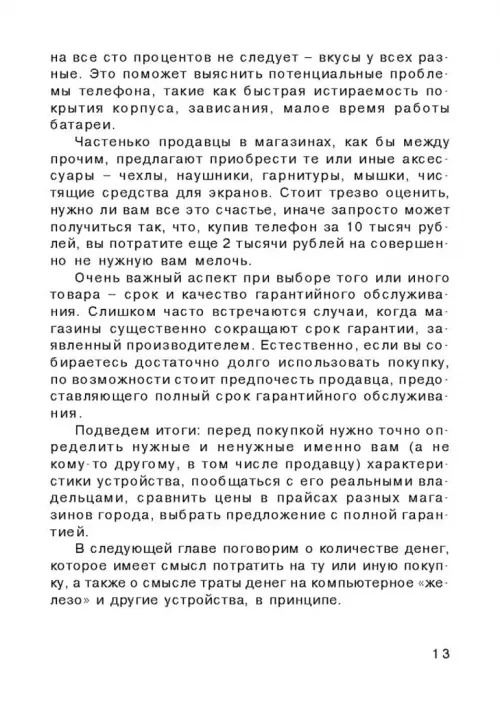 на все сто процентов не следует – вкусы у всех разные. Это поможет выяснить потенциальные проблемы телефона, такие как быстрая истираемость покрытия корпуса, зависания, малое время работы батареи.

Частенько продавцы в магазинах, как бы между прочим, предлагают приобрести те или иные аксессуары – чехлы, наушники, гарнитуры, мышки, чистящие средства для экранов. Стоит трезво оценить, нужно ли вам все это счастье, иначе запросто может получиться так, что, купив телефон за 10 тысяч рублей, вы потратите еще 2 тысячи рублей на совершенно не нужную вам мелочь.

Очень важный аспект при выборе того или иного товара – срок и качество гарантийного обслуживания. Слишком часто встречаются случаи, когда магазины существенно сокращают срок гарантии, заявленный производителем. Естественно, если вы собираетесь достаточно долго использовать покупку, по возможности стоит предпочесть продавца, предоставляющего полный срок гарантийного обслуживания.

Подведем итоги: перед покупкой нужно точно определить нужные и ненужные именно вам (а не кому-то другому, в том числе продавцу) характеристики устройства, пообщаться с его реальными владельцами, сравнить цены в прайсах разных магазинов города, выбрать предложение с полной гарантией.

В следующей главе поговорим о количестве денег, которое имеет смысл потратить на ту или иную покупку, а также о смысле траты денег на компьютерное «железо» и другие устройства, в принципе.

13